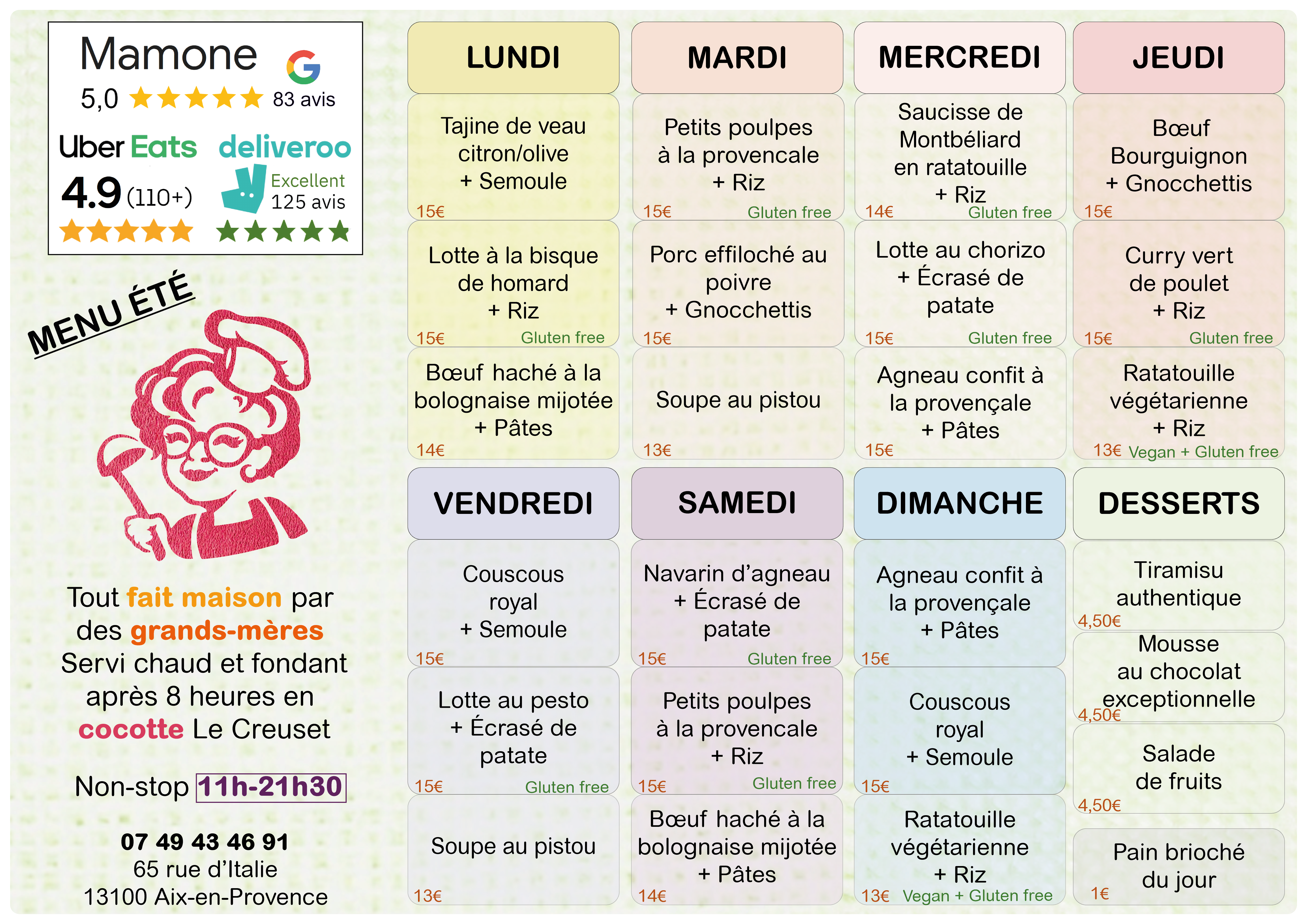 Mamone
5,0 ★★★★★ 83 avis

Uber Eats
4.9 (110+)
★★★★★

deliveroo
Excellent
125 avis
★★★★★

MENU ÉTÉ

Tout fait maison par des grands-mères Servi chaud et fondant après 8 heures en cocotte Le Creuset

Non-stop 11h-21h30

07 49 43 46 91
65 rue d'Italie
13100 Aix-en-Provence

LUNDI

Tajine de veau citron/olive + Semoule
15€

Lotte à la bisque de homard + Riz
15€ Gluten free

Bœuf haché à la bolognaise mijotée + Pâtes
14€

MARDI

Petits poulpes à la provencale + Riz
15€ Gluten free

Porc effiloché au poivre + Gnocchettis
15€

Soupe au pistou
13€

MERCREDI

Saucisse de Montbéliard en ratatouille + Riz
14€ Gluten free

Lotte au chorizo + Écrasé de patate
15€ Gluten free

Agneau confit à la provençale + Pâtes
15€

JEUDI

Bœuf Bourguignon + Gnocchettis
15€

Curry vert de poulet + Riz
15€ Gluten free

Ratatouille végétarienne + Riz
13€ Vegan + Gluten free

VENDREDI

Couscous royal + Semoule
15€

Lotte au pesto + Écrasé de patate
15€ Gluten free

Soupe au pistou
13€

SAMEDI

Navarin d'agneau + Écrasé de patate
15€ Gluten free

Petits poulpes à la provencale + Riz
15€ Gluten free

Bœuf haché à la bolognaise mijotée + Pâtes
14€

DIMANCHE

Agneau confit à la provençale + Pâtes
15€

Couscous royal + Semoule
15€

Ratatouille végétarienne + Riz
13€ Vegan + Gluten free

DESSERTS

Tiramisu authentique
4,50€

Mousse au chocolat exceptionnelle
4,50€

Salade de fruits
4,50€

Pain brioché du jour
1€